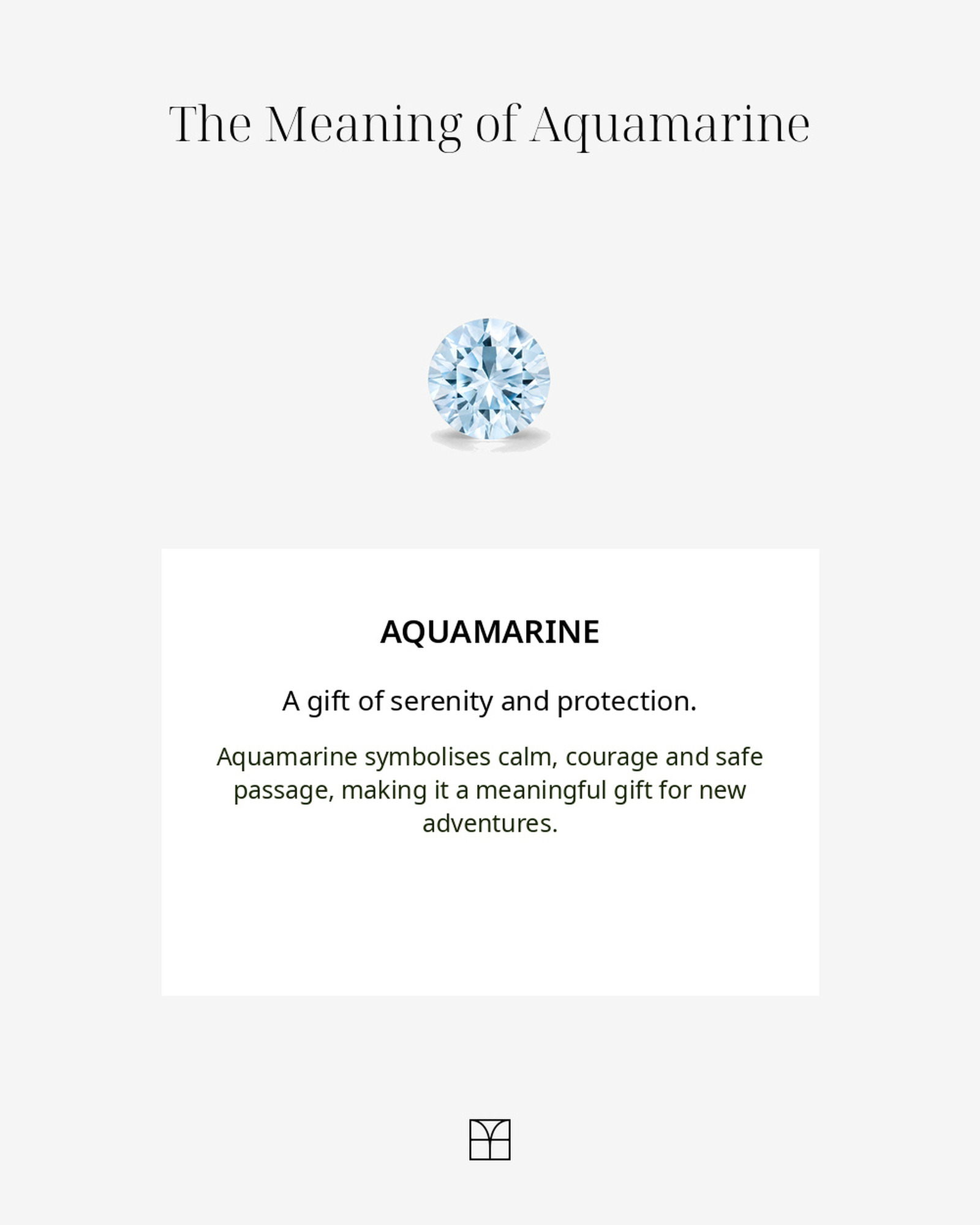 The Meaning of Aquamarine

AQUAMARINE

A gift of serenity and protection.

Aquamarine symbolises calm, courage and safe passage, making it a meaningful gift for new adventures.